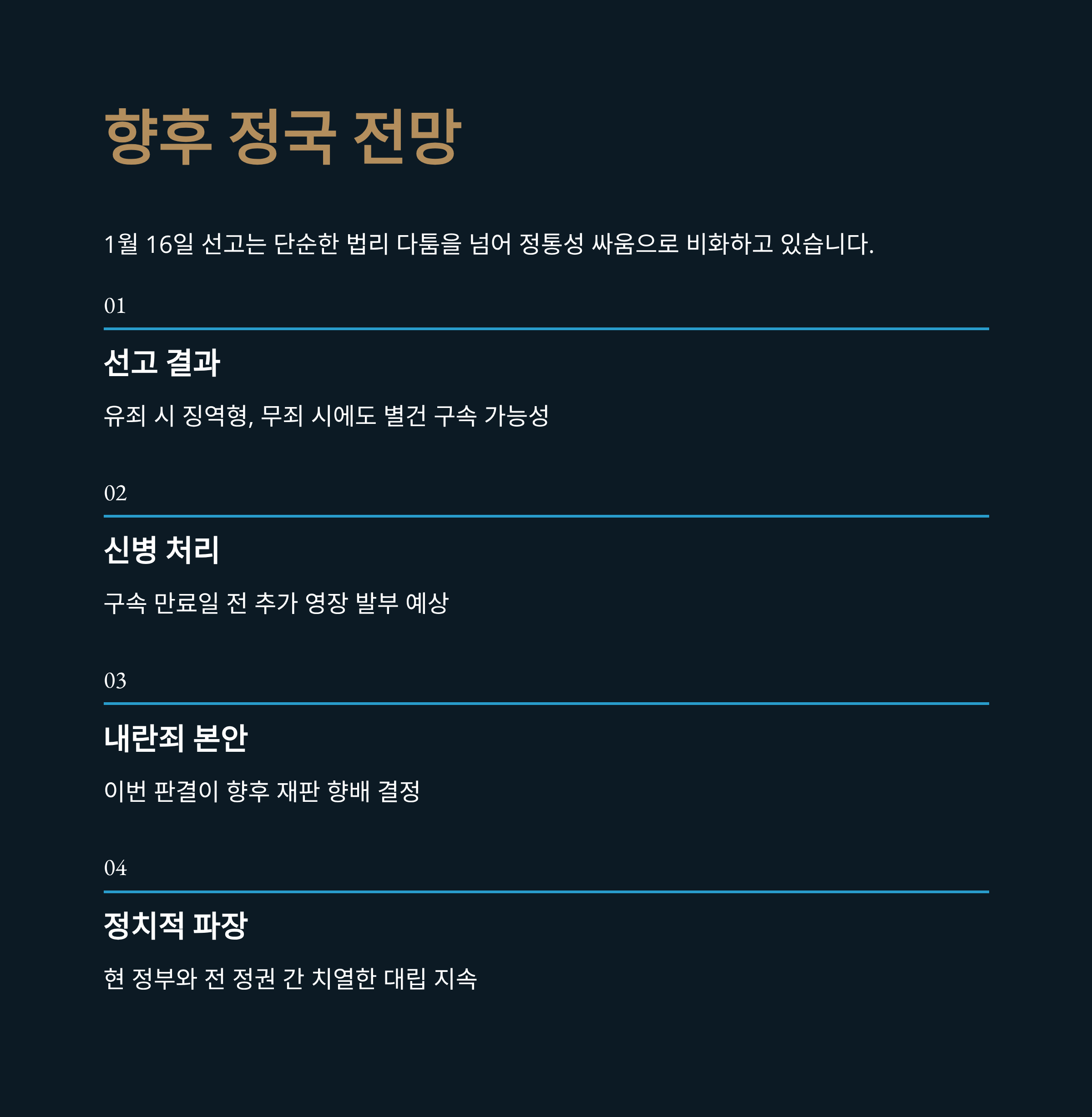 향후 정국 전망

1월 16일 선고는 단순한 법리 다툼을 넘어 정통성 싸움으로 비화하고 있습니다.

01

선고 결과

유죄 시 징역형, 무죄 시에도 별건 구속 가능성

02

신병 처리

구속 만료일 전 추가 영장 발부 예상

03

내란죄 본안

이번 판결이 향후 재판 향배 결정

04

정치적 파장

현 정부와 전 정권 간 치열한 대립 지속